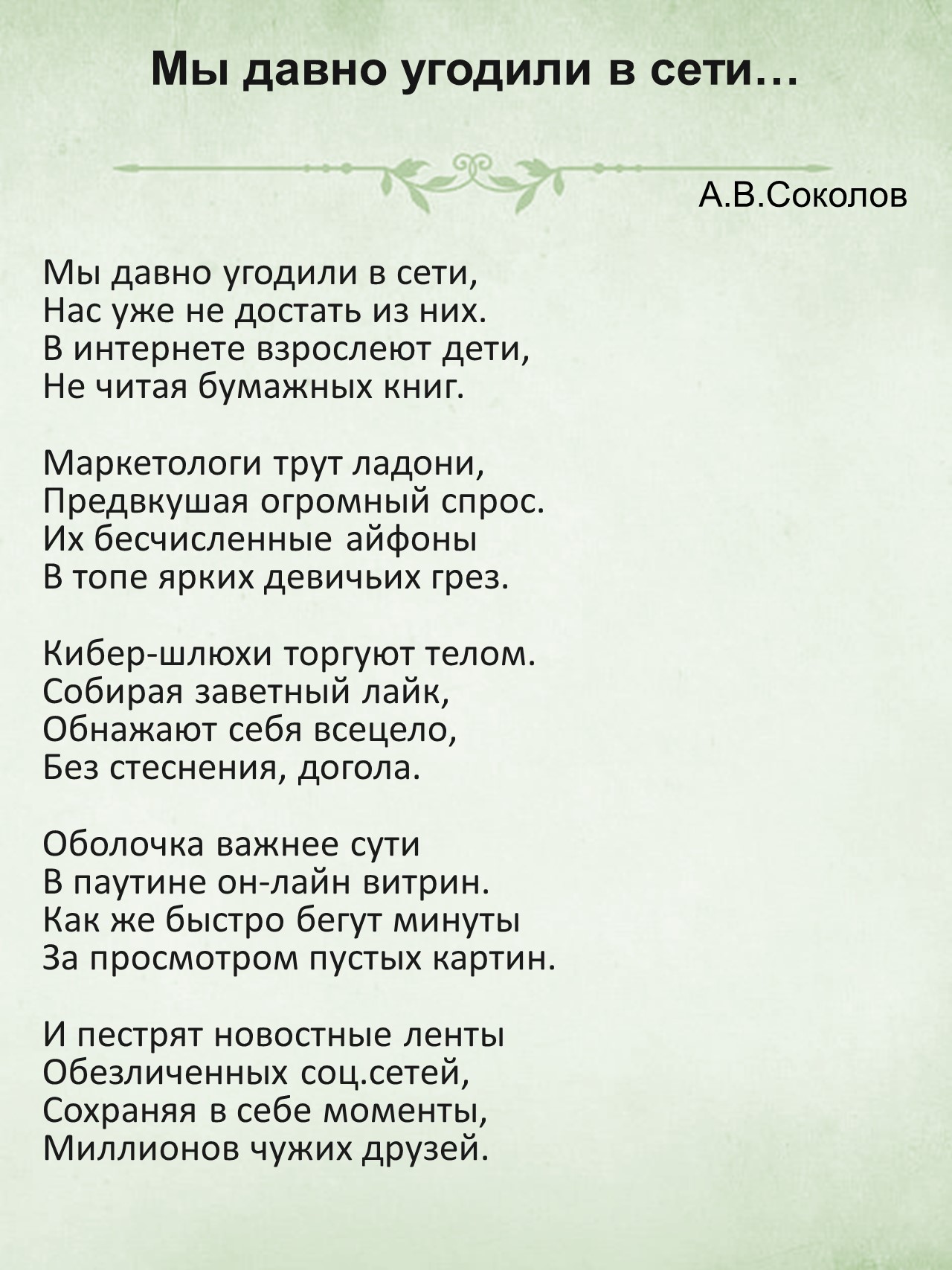 Мы давно угодили в сети…

А.В.Соколов

Мы давно угодили в сети,
Нас уже не достать из них.
В интернете взрослеют дети,
Не читая бумажных книг.

Маркетологи трут ладони,
Предвкушая огромный спрос.
Их бесчисленные айфоны
В топе ярких девичьих грез.

Кибер-шлюхи торгуют телом.
Собирая заветный лайк,
Обнажают себя всецело,
Без стеснения, догола.

Оболочка важнее сути
В паутине он-лайн витрин.
Как же быстро бегут минуты
За просмотром пустых картин.

И пестрят новостные ленты
Обезличенных соц.сетей,
Сохраняя в себе моменты,
Миллионов чужих друзей.